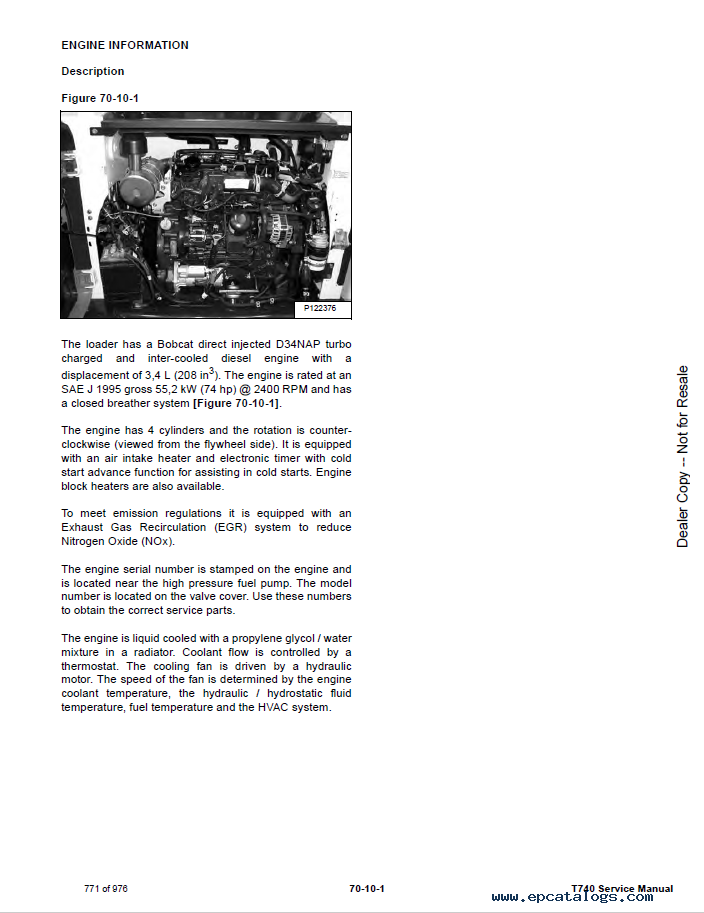 ENGINE INFORMATION

Description

Figure 70-10-1

P122376

The loader has a Bobcat direct injected D34NAP turbo charged and inter-cooled diesel engine with a displacement of 3,4 L (208 in$^3$). The engine is rated at an SAE J 1995 gross 55,2 kW (74 hp) @ 2400 RPM and has a closed breather system [Figure 70-10-1].

The engine has 4 cylinders and the rotation is counter-clockwise (viewed from the flywheel side). It is equipped with an air intake heater and electronic timer with cold start advance function for assisting in cold starts. Engine block heaters are also available.

To meet emission regulations it is equipped with an Exhaust Gas Recirculation (EGR) system to reduce Nitrogen Oxide (NOx).

The engine serial number is stamped on the engine and is located near the high pressure fuel pump. The model number is located on the valve cover. Use these numbers to obtain the correct service parts.

The engine is liquid cooled with a propylene glycol / water mixture in a radiator. Coolant flow is controlled by a thermostat. The cooling fan is driven by a hydraulic motor. The speed of the fan is determined by the engine coolant temperature, the hydraulic / hydrostatic fluid temperature, fuel temperature and the HVAC system.

Dealer Copy -- Not for Resale

771 of 976

70-10-1

T740 Service Manual

www.epcatalogs.com